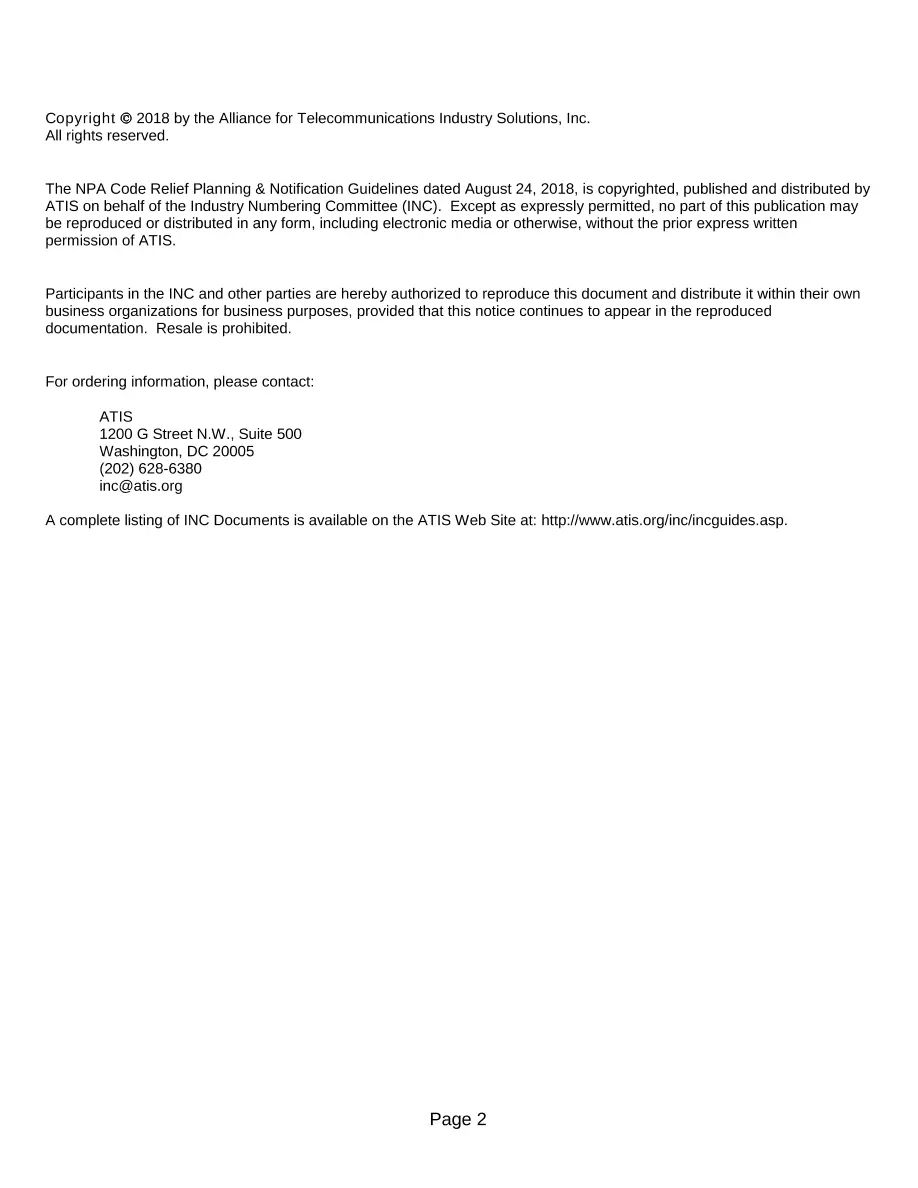 Copyright © 2018 by the Alliance for Telecommunications Industry Solutions, Inc.
All rights reserved.

The NPA Code Relief Planning & Notification Guidelines dated August 24, 2018, is copyrighted, published and distributed by ATIS on behalf of the Industry Numbering Committee (INC). Except as expressly permitted, no part of this publication may be reproduced or distributed in any form, including electronic media or otherwise, without the prior express written permission of ATIS.

Participants in the INC and other parties are hereby authorized to reproduce this document and distribute it within their own business organizations for business purposes, provided that this notice continues to appear in the reproduced documentation. Resale is prohibited.

For ordering information, please contact:

ATIS
1200 G Street N.W., Suite 500
Washington, DC 20005
(202) 628-6380
inc@atis.org

A complete listing of INC Documents is available on the ATIS Web Site at: http://www.atis.org/inc/incguides.asp.

Page 2